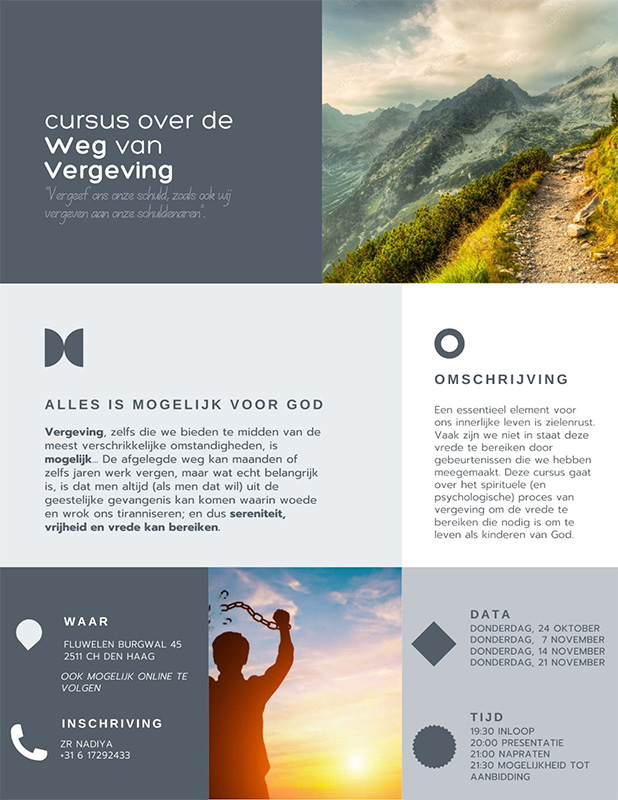 cursus over de
Weg van
Vergeving

"Vergeef ons onze schuld, zoals ook wij vergeven aan onze schuldenaren".

ALLES IS MOGELIJK VOOR GOD

Vergeving, zelfs die we bieden te midden van de meest verschrikkelijke omstandigheden, is mogelijk... De afgelegde weg kan maanden of zelfs jaren werk vergen, maar wat echt belangrijk is, is dat men altijd (als men dat wil) uit de geestelijke gevangenis kan komen waarin woede en wrok ons tiranniseren; en dus sereniteit, vrijheid en vrede kan bereiken.

OMSCHRIJVING

Een essentieel element voor ons innerlijke leven is zielenrust. Vaak zijn we niet in staat deze vrede te bereiken door gebeurtenissen die we hebben meegemaakt. Deze cursus gaat over het spirituele (en psychologische) proces van vergeving om de vrede te bereiken die nodig is om te leven als kinderen van God.

WAAR

FLUWELEN BURGWAL 45
2511 CH DEN HAAG

OOK MOGELIJK ONLINE TE VOLGEN

INSCHRIVING

ZR NADIYA
+31 6 17292433

DATA
DONDERDAG, 24 OKTOBER
DONDERDAG, 7 NOVEMBER
DONDERDAG, 14 NOVEMBER
DONDERDAG, 21 NOVEMBER

TIJD
19:30 INLOOP
20:00 PRESENTATIE
21:00 NAPRATEN
21:30 MOGELIJKHEID TOT AANBIDDING